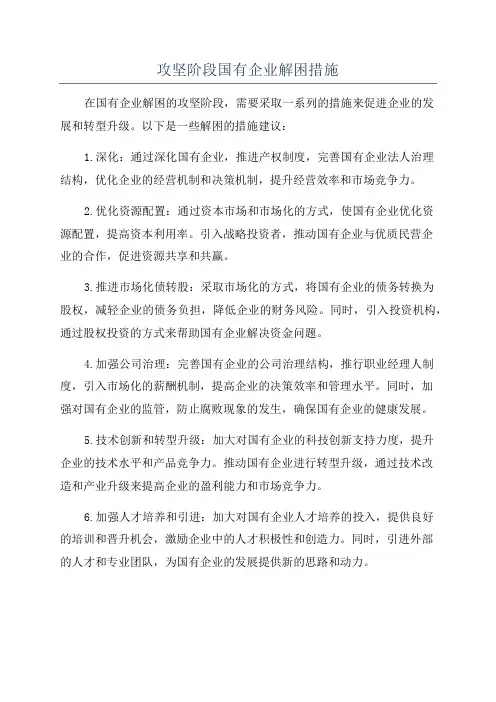 攻坚阶段国有企业解困措施

在国有企业解困的攻坚阶段，需要采取一系列的措施来促进企业的发展和转型升级。以下是一些解困的措施建议：

1.深化：通过深化国有企业，推进产权制度，完善国有企业法人治理结构，优化企业的经营机制和决策机制，提升经营效率和市场竞争力。

2.优化资源配置：通过资本市场和市场化的方式，使国有企业优化资源配置，提高资本利用率。引入战略投资者，推动国有企业与优质民营企业的合作，促进资源共享和共赢。

3.推进市场化债转股：采取市场化的方式，将国有企业的债务转换为股权，减轻企业的债务负担，降低企业的财务风险。同时，引入投资机构，通过股权投资的方式来帮助国有企业解决资金问题。

4.加强公司治理：完善国有企业的公司治理结构，推行职业经理人制度，引入市场化的薪酬机制，提高企业的决策效率和管理水平。同时，加强对国有企业的监管，防止腐败现象的发生，确保国有企业的健康发展。

5.技术创新和转型升级：加大对国有企业的科技创新支持力度，提升企业的技术水平和产品竞争力。推动国有企业进行转型升级，通过技术改造和产业升级来提高企业的盈利能力和市场竞争力。

6.加强人才培养和引进：加大对国有企业人才培养的投入，提供良好的培训和晋升机会，激励企业中的人才积极性和创造力。同时，引进外部的人才和专业团队，为国有企业的发展提供新的思路和动力。